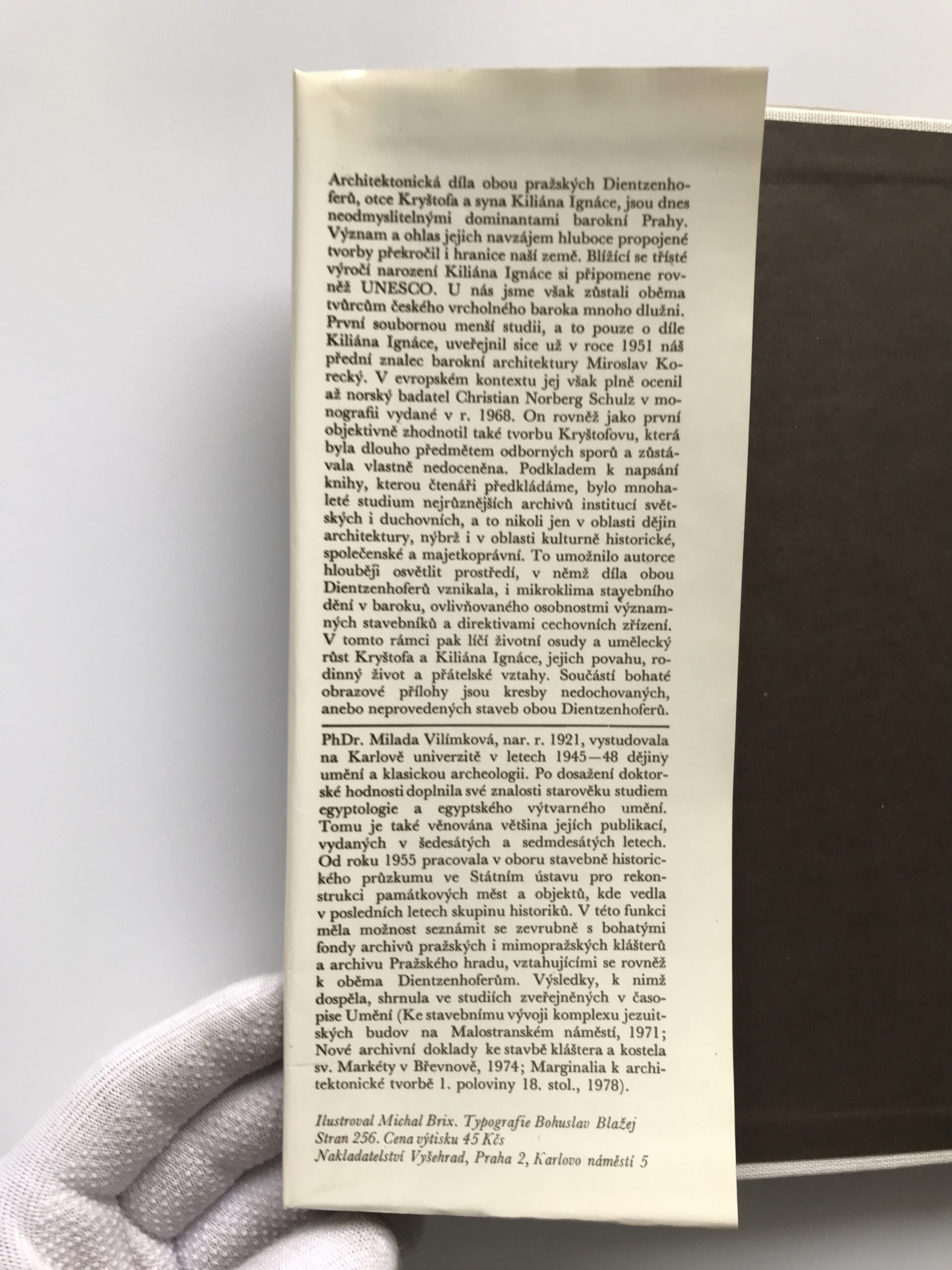 Architektonická díla obou pražských Dientzenhoferů, otce Kryštofa a syna Kiliána Ignáce, jsou dnes neodmyslitelnými dominantami barokní Prahy. Význam a ohlas jejich navzájem hluboce propojené tvorby překročil i hranice naší země. Blížící se třísté výročí narození Kiliána Ignáce si připomene rovněž UNESCO. U nás jsme však zůstali oběma tvůrcům českého vrcholného baroka mnoho dlužni. První soubornou menší studii, a to pouze o díle Kiliána Ignáce, uveřejnil sice už v roce 1951 náš přední znalec barokní architektury Miroslav Korecký. V evropském kontextu jej však plně ocenil až norský badatel Christian Norberg Schulz v monografii vydané v r. 1968. On rovněž jako první objektivně zhodnotil také tvorbu Kryštofovu, která byla dlouho předmětem odborných sporů a zůstávala vlastně nedoceněna. Podkladem k napsání knihy, kterou čtenáři předkládáme, bylo mnohaleté studium nejrůznějších archivů institucí světských i duchovních, a to nikoli jen v oblasti dějin architektury, nýbrž i v oblasti kulturně historické, společenské a majetkoprávní. To umožnilo autorce hlouběji osvětlit prostředí, v němž díla obou Dientzenhoferů vznikala, i mikroklima stavebního dění v baroku, ovlivňovaného osobnostmi významných stavebníků a direktivami cechovních zřízení. V tomto rámci pak líčí životní osudy a umělecký růst Kryštofa a Kiliána Ignáce, jejich povahu, rodinný život a přátelské vztahy. Součástí bohaté obrazové přílohy jsou kresby nedochovaných, anebo neprovedených staveb obou Dientzenhoferů.

PhDr. Milada Vilímková, nar. r. 1921, vystudovala na Karlově univerzitě v letech 1945—48 dějiny umění a klasickou archeologii. Po dosažení doktorské hodnosti doplnila své znalosti starověku studiem egyptologie a egyptského výtvarného umění. Tomu je také věnována většina jejích publikací, vydaných v šedesátých a sedmdesátých letech. Od roku 1955 pracovala v oboru stavebně historického průzkumu ve Státním ústavu pro rekonstrukci památkových měst a objektů, kde vedla v posledních letech skupinu historiků. V této funkci měla možnost seznámit se zevrubně s bohatými fondy archivů pražských i mimopražských klášterů a archivu Pražského hradu, vztahujícími se rovněž k oběma Dientzenhoferům. Výsledky, k nimž dospěla, shrnula ve studiích zveřejněných v časopise Umění (Ke stavebnímu vývoji komplexu jezuitských budov na Malostranském náměstí, 1971; Nové archivní doklady ke stavbě kláštera a kostela sv. Markéty v Břevnově, 1974; Marginalia k architektonické tvorbě 1. poloviny 18. stol., 1978).

Ilustroval Michal Brix. Typografie Bohuslav Blažej
Stran 256. Cena výtisku 45 Kčs
Nakladatelství Vyšehrad, Praha 2, Karlovo náměstí 5